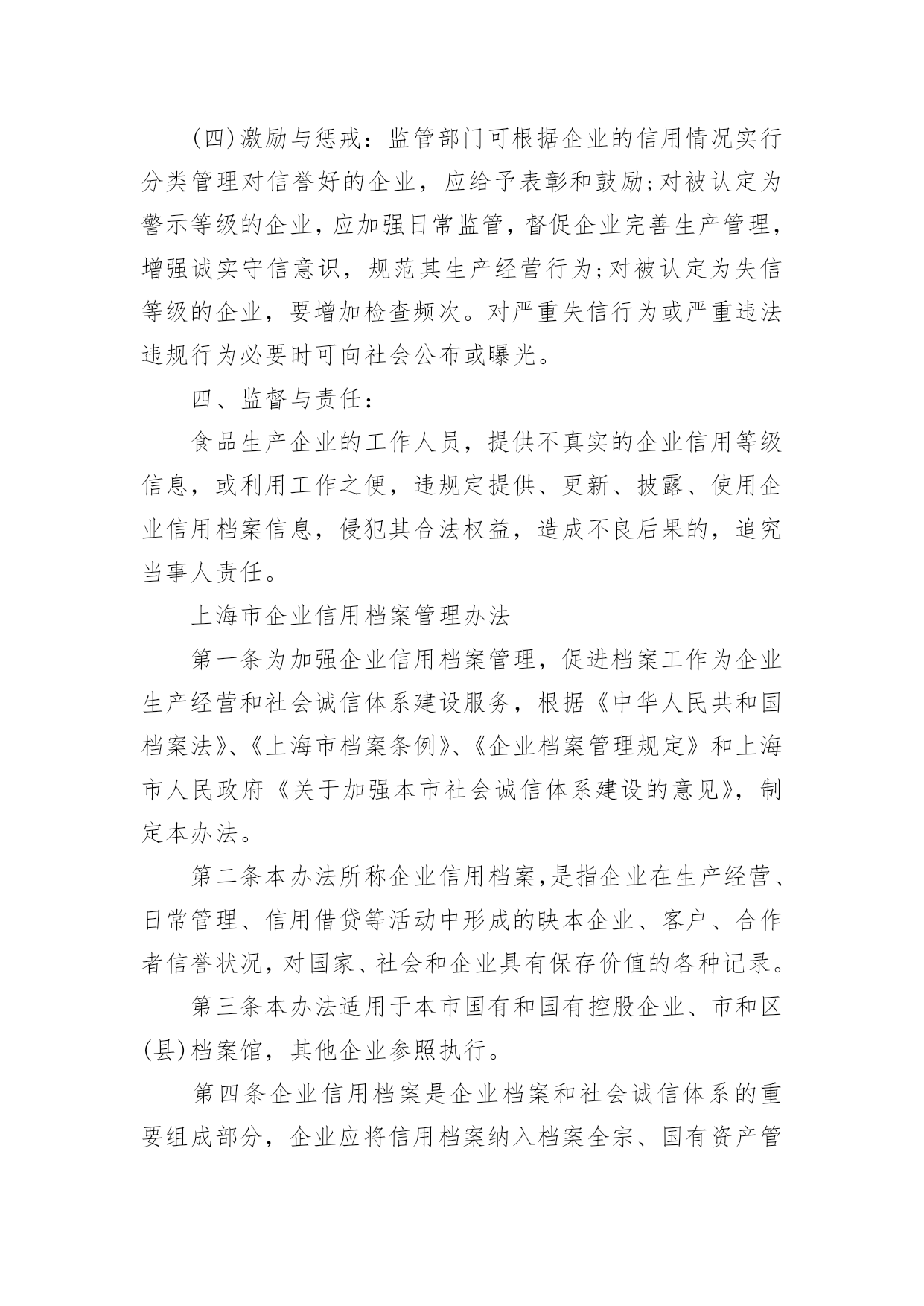 (四)激励与惩戒：监管部门可根据企业的信用情况实行分类管理对信誉好的企业，应给予表彰和鼓励;对被认定为警示等级的企业，应加强日常监管，督促企业完善生产管理，增强诚实守信意识，规范其生产经营行为;对被认定为失信等级的企业，要增加检查频次。对严重失信行为或严重违法违规行为必要时可向社会公布或曝光。

四、监督与责任：

食品生产企业的工作人员，提供不真实的企业信用等级信息，或利用工作之便，违规定提供、更新、披露、使用企业信用档案信息，侵犯其合法权益，造成不良后果的，追究当事人责任。

上海市企业信用档案管理办法

第一条为加强企业信用档案管理，促进档案工作为企业生产经营和社会诚信体系建设服务，根据《中华人民共和国档案法》、《上海市档案条例》、《企业档案管理规定》和上海市人民政府《关于加强本市社会诚信体系建设的意见》，制定本办法。

第二条本办法所称企业信用档案,是指企业在生产经营、日常管理、信用借贷等活动中形成的映本企业、客户、合作者信誉状况，对国家、社会和企业具有保存价值的各种记录。

第三条本办法适用于本市国有和国有控股企业、市和区(县)档案馆，其他企业参照执行。

第四条企业信用档案是企业档案和社会诚信体系的重要组成部分，企业应将信用档案纳入档案全宗、国有资产管